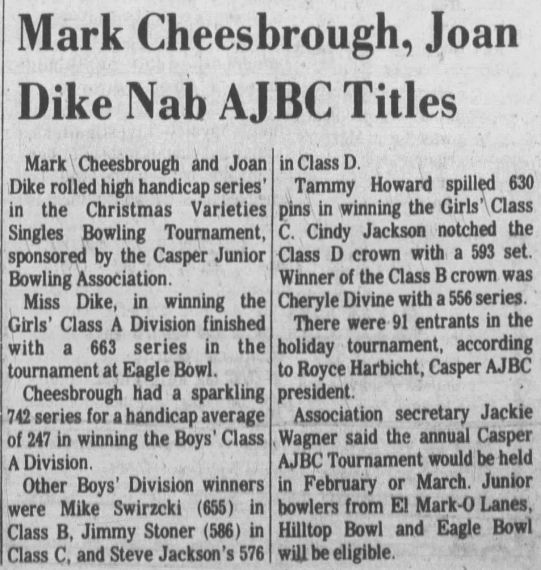 Mark Cheesbrough, Joan Dike Nab AJBC Titles

Mark Cheesbrough and Joan Dike rolled high handicap series' in the Christmas Varieties Singles Bowling Tournament, sponsored by the Casper Junior Bowling Association.

Miss Dike, in winning the Girls' Class A Division finished with a 663 series in the tournament at Eagle Bowl.

Cheesbrough had a sparkling 742 series for a handicap average of 247 in winning the Boys' Class A Division.

Other Boys' Division winners were Mike Swirzcki (655) in Class B, Jimmy Stoner (586) in Class C, and Steve Jackson's 576 in Class D.

Tammy Howard spilled 630 pins in winning the Girls' Class C. Cindy Jackson notched the Class D crown with a 593 set. Winner of the Class B crown was Cheryle Divine with a 556 series.

There were 91 entrants in the holiday tournament, according to Royce Harbicht, Casper AJBC president.

Association secretary Jackie Wagner said the annual Casper AJBC Tournament would be held in February or March. Junior bowlers from El Mark-O Lanes, Hilltop Bowl and Eagle Bowl will be eligible.